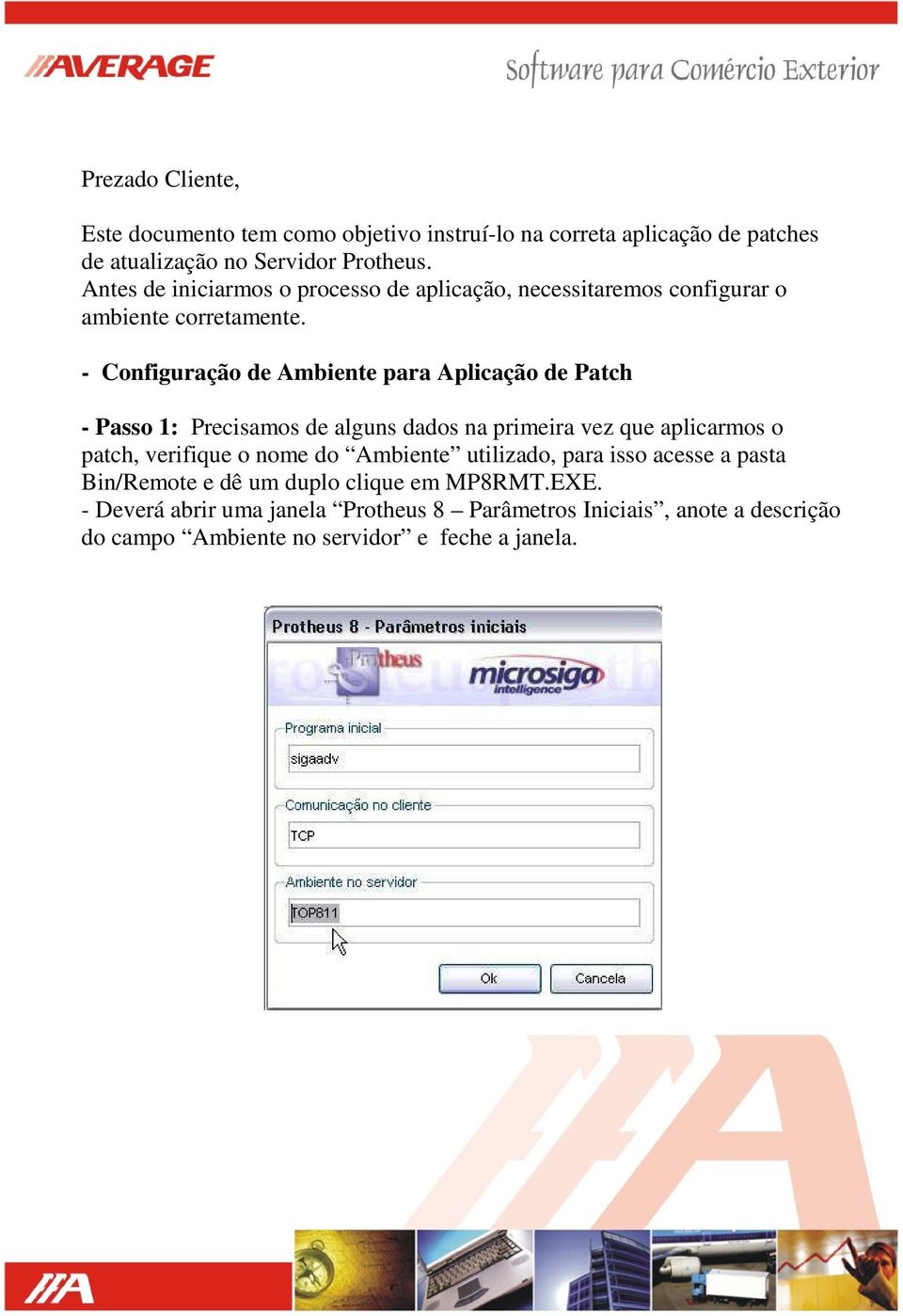 AVERAGE

Software para Comércio Exterior

Prezado Cliente,

Este documento tem como objetivo instruí-lo na correta aplicação de patches de atualização no Servidor Protheus.
Antes de iniciarmos o processo de aplicação, necessitaremos configurar o ambiente corretamente.

- Configuração de Ambiente para Aplicação de Patch

- Passo 1: Precisamos de alguns dados na primeira vez que aplicarmos o patch, verifique o nome do “Ambiente” utilizado, para isso acesse a pasta Bin/Remote e dê um duplo clique em MP8RMT.EXE.
- Deverá abrir uma janela “Protheus 8 – Parâmetros Iniciais”, anote a descrição do campo “Ambiente no servidor” e feche a janela.

Protheus 8 - Parâmetros iniciais

Protheus

microsiga intelligence

Programa inicial

sigaadv

Comunicação no cliente

TCP

Ambiente no servidor

TOP811

Ok

Cancela